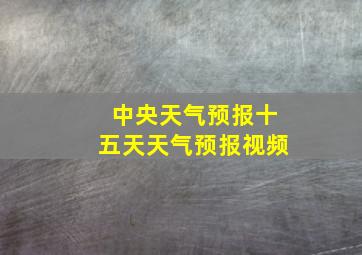 中央天气预报十五天天气预报视频